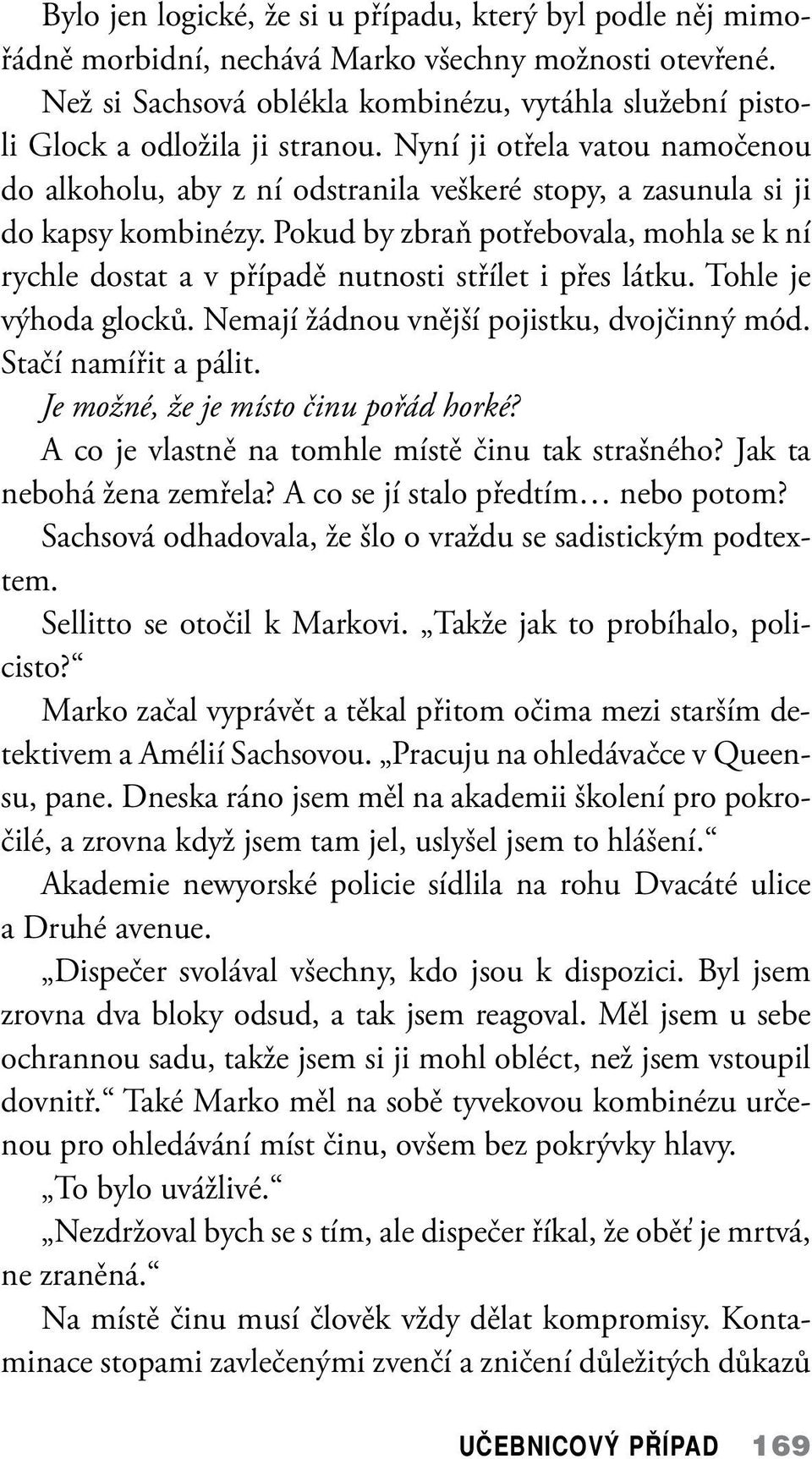 Bylo jen logické, že si u případu, který byl podle něj mimořádně morbidní, nechává Marko všechny možnosti otevřené.

Než si Sachsová oblékla kombinézu, vytáhla služební pistoli Glock a odložila ji stranou. Nyní ji otřela vatou namočenou do alkoholu, aby z ní odstranila veškeré stopy, a zasunula si ji do kapsy kombinézy. Pokud by zbraň potřebovala, mohla se k ní rychle dostat a v případě nutnosti střílet i přes látku. Tohle je výhoda glocků. Nemají žádnou vnější pojistku, dvojčinný mód. Stačí namířit a pálit.

Je možné, že je místo činu pořád horké?

A co je vlastně na tomhle místě činu tak strašného? Jak ta nebohá žena zemřela? A co se jí stalo předtím… nebo potom?

Sachsová odhadovala, že šlo o vraždu se sadistickým podtextem.

Sellitto se otočil k Markovi. „Takže jak to probíhalo, policisto?“

Marko začal vyprávět a těkal přitom očima mezi starším detektivem a Amélií Sachsovou. „Pracuju na ohledávačce v Queensu, pane. Dneska ráno jsem měl na akademii školení pro pokročilé, a zrovna když jsem tam jel, uslyšel jsem to hlášení.“

Akademie newyorské policie sídlila na rohu Dvacáté ulice a Druhé avenue.

„Dispečer svolával všechny, kdo jsou k dispozici. Byl jsem zrovna dva bloky odsud, a tak jsem reagoval. Měl jsem u sebe ochrannou sadu, takže jsem si ji mohl obléct, než jsem vstoupil dovnitř.“ Také Marko měl na sobě tyvekovou kombinézu určenou pro ohledávání míst činu, ovšem bez pokrývky hlavy.

„To bylo uvážlivé.“

„Nezdržoval bych se s tím, ale dispečer říkal, že oběť je mrtvá, ne zraněná.“

Na místě činu musí člověk vždy dělat kompromisy. Kontaminace stopami zavlečenými zvenčí a zničení důležitých důkazů

UČEBNICOVÝ PŘÍPAD 169